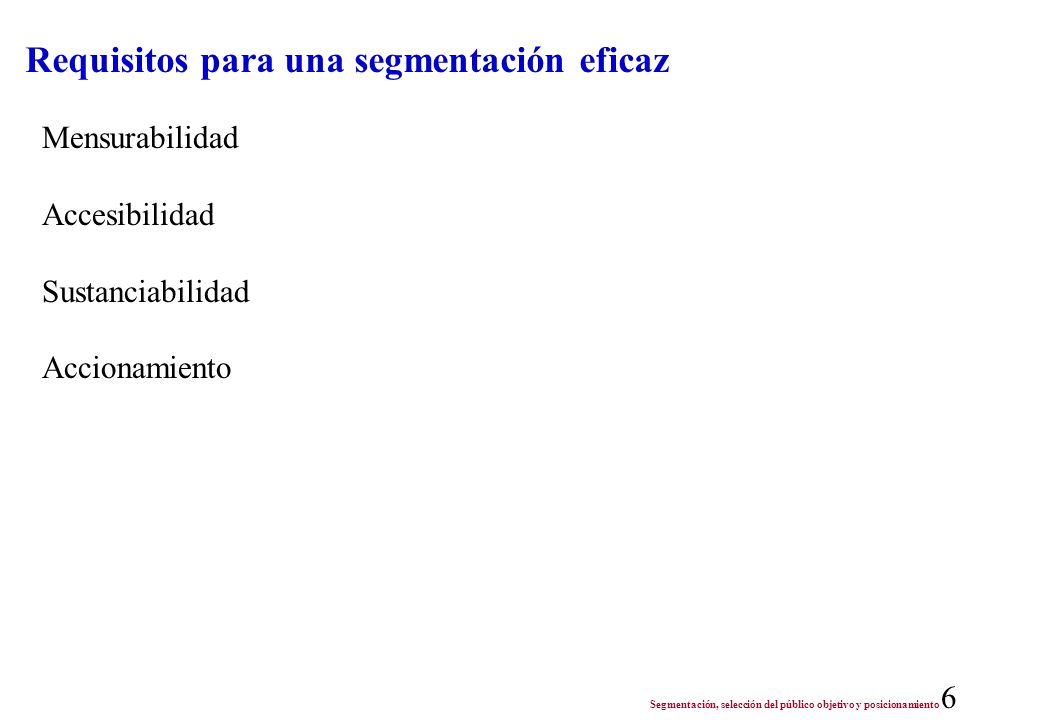 Requisitos para una segmentación eficaz

Mensurabilidad

Accesibilidad

Sustanciabilidad

Accionamiento

Segmentación, selección del público objetivo y posicionamiento 6